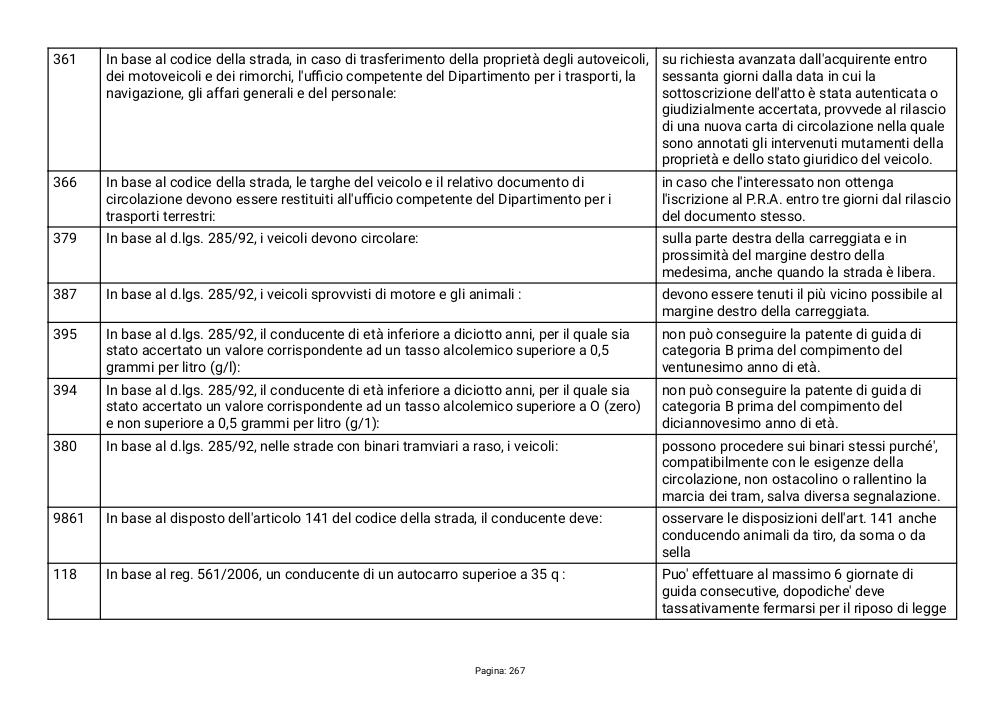 | 361 | In base al codice della strada, in caso di trasferimento della proprietà degli autoveicoli, dei motoveicoli e dei rimorchi, l'ufficio competente del Dipartimento per i trasporti, la navigazione, gli affari generali e del personale: | su richiesta avanzata dall'acquirente entro sessanta giorni dalla data in cui la sottoscrizione dell'atto è stata autenticata o giudizialmente accertata, provvede al rilascio di una nuova carta di circolazione nella quale sono annotati gli intervenuti mutamenti della proprietà e dello stato giuridico del veicolo. |
|---|---|---|
| 366 | In base al codice della strada, le targhe del veicolo e il relativo documento di circolazione devono essere restituiti all'ufficio competente del Dipartimento per i trasporti terrestri: | in caso che l'interessato non ottenga l'iscrizione al P.R.A. entro tre giorni dal rilascio del documento stesso. |
| 379 | In base al d.lgs. 285/92, i veicoli devono circolare: | sulla parte destra della carreggiata e in prossimità del margine destro della medesima, anche quando la strada è libera. |
| 387 | In base al d.lgs. 285/92, i veicoli sprovvisti di motore e gli animali : | devono essere tenuti il più vicino possibile al margine destro della carreggiata. |
| 395 | In base al d.lgs. 285/92, il conducente di età inferiore a diciotto anni, per il quale sia stato accertato un valore corrispondente ad un tasso alcolemico superiore a 0,5 grammi per litro (g/l): | non può conseguire la patente di guida di categoria B prima del compimento del ventunesimo anno di età. |
| 394 | In base al d.lgs. 285/92, il conducente di età inferiore a diciotto anni, per il quale sia stato accertato un valore corrispondente ad un tasso alcolemico superiore a O (zero) e non superiore a 0,5 grammi per litro (g/1): | non può conseguire la patente di guida di categoria B prima del compimento del diciannovesimo anno di età. |
| 380 | In base al d.lgs. 285/92, nelle strade con binari tramviari a raso, i veicoli: | possono procedere sui binari stessi purché', compatibilmente con le esigenze della circolazione, non ostacolino o rallentino la marcia dei tram, salva diversa segnalazione. |
| 9861 | In base al disposto dell'articolo 141 del codice della strada, il conducente deve: | osservare le disposizioni dell'art. 141 anche conducendo animali da tiro, da soma o da sella |
| 118 | In base al reg. 561/2006, un conducente di un autocarro superioe a 35 q : | Puo' effettuare al massimo 6 giornate di guida consecutive, dopodiche' deve tassativamente fermarsi per il riposo di legge |

Pagina: 267